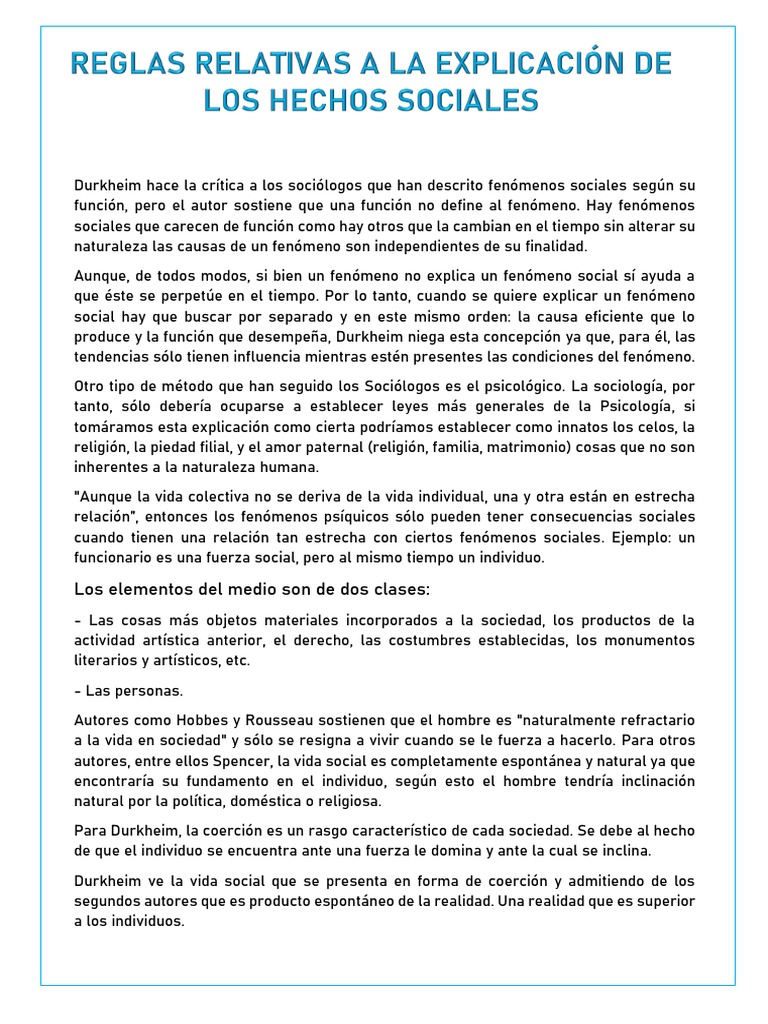 REGLAS RELATIVAS A LA EXPLICACIÓN DE LOS HECHOS SOCIALES

Durkheim hace la crítica a los sociólogos que han descrito fenómenos sociales según su función, pero el autor sostiene que una función no define al fenómeno. Hay fenómenos sociales que carecen de función como hay otros que la cambian en el tiempo sin alterar su naturaleza las causas de un fenómeno son independientes de su finalidad.

Aunque, de todos modos, si bien un fenómeno no explica un fenómeno social sí ayuda a que éste se perpetúe en el tiempo. Por lo tanto, cuando se quiere explicar un fenómeno social hay que buscar por separado y en este mismo orden: la causa eficiente que lo produce y la función que desempeña, Durkheim niega esta concepción ya que, para él, las tendencias sólo tienen influencia mientras estén presentes las condiciones del fenómeno.

Otro tipo de método que han seguido los Sociólogos es el psicológico. La sociología, por tanto, sólo debería ocuparse a establecer leyes más generales de la Psicología, si tomáramos esta explicación como cierta podríamos establecer como innatos los celos, la religión, la piedad filial, y el amor paternal (religión, familia, matrimonio) cosas que no son inherentes a la naturaleza humana.

"Aunque la vida colectiva no se deriva de la vida individual, una y otra están en estrecha relación", entonces los fenómenos psíquicos sólo pueden tener consecuencias sociales cuando tienen una relación tan estrecha con ciertos fenómenos sociales. Ejemplo: un funcionario es una fuerza social, pero al mismo tiempo un individuo.

Los elementos del medio son de dos clases:

- Las cosas más objetos materiales incorporados a la sociedad, los productos de la actividad artística anterior, el derecho, las costumbres establecidas, los monumentos literarios y artísticos, etc.

- Las personas.

Autores como Hobbes y Rousseau sostienen que el hombre es "naturalmente refractario a la vida en sociedad" y sólo se resigna a vivir cuando se le fuerza a hacerlo. Para otros autores, entre ellos Spencer, la vida social es completamente espontánea y natural ya que encontraría su fundamento en el individuo, según esto el hombre tendría inclinación natural por la política, doméstica o religiosa.

Para Durkheim, la coerción es un rasgo característico de cada sociedad. Se debe al hecho de que el individuo se encuentra ante una fuerza le domina y ante la cual se inclina.

Durkheim ve la vida social que se presenta en forma de coerción y admitiendo de los segundos autores que es producto espontáneo de la realidad. Una realidad que es superior a los individuos.